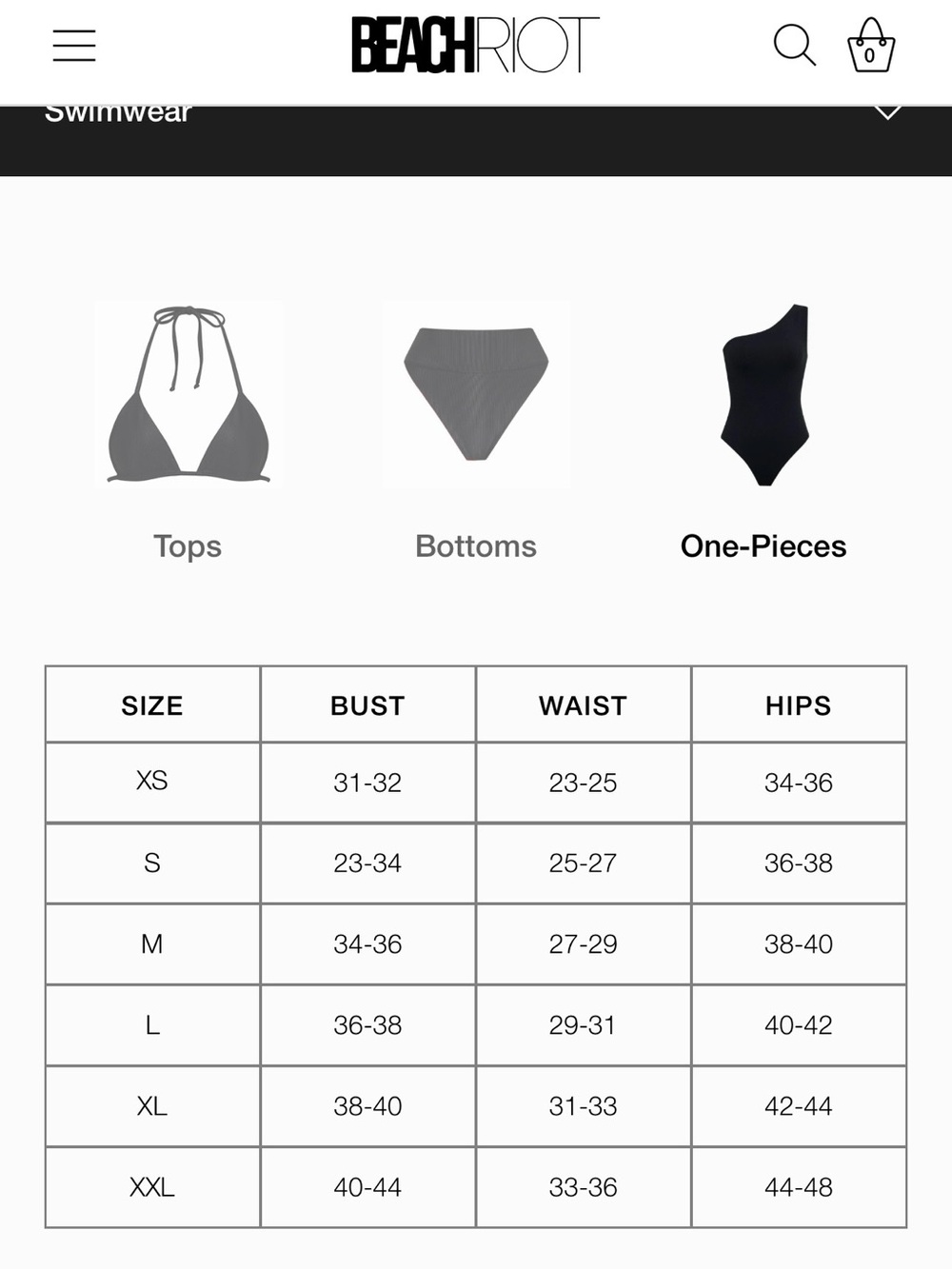 BEACHRIOT

0

Swimwear

Tops

Bottoms

One-Pieces

| SIZE | BUST | WAIST | HIPS |
|---|---|---|---|
| XS | 31-32 | 23-25 | 34-36 |
| S | 23-34 | 25-27 | 36-38 |
| M | 34-36 | 27-29 | 38-40 |
| L | 36-38 | 29-31 | 40-42 |
| XL | 38-40 | 31-33 | 42-44 |
| XXL | 40-44 | 33-36 | 44-48 |